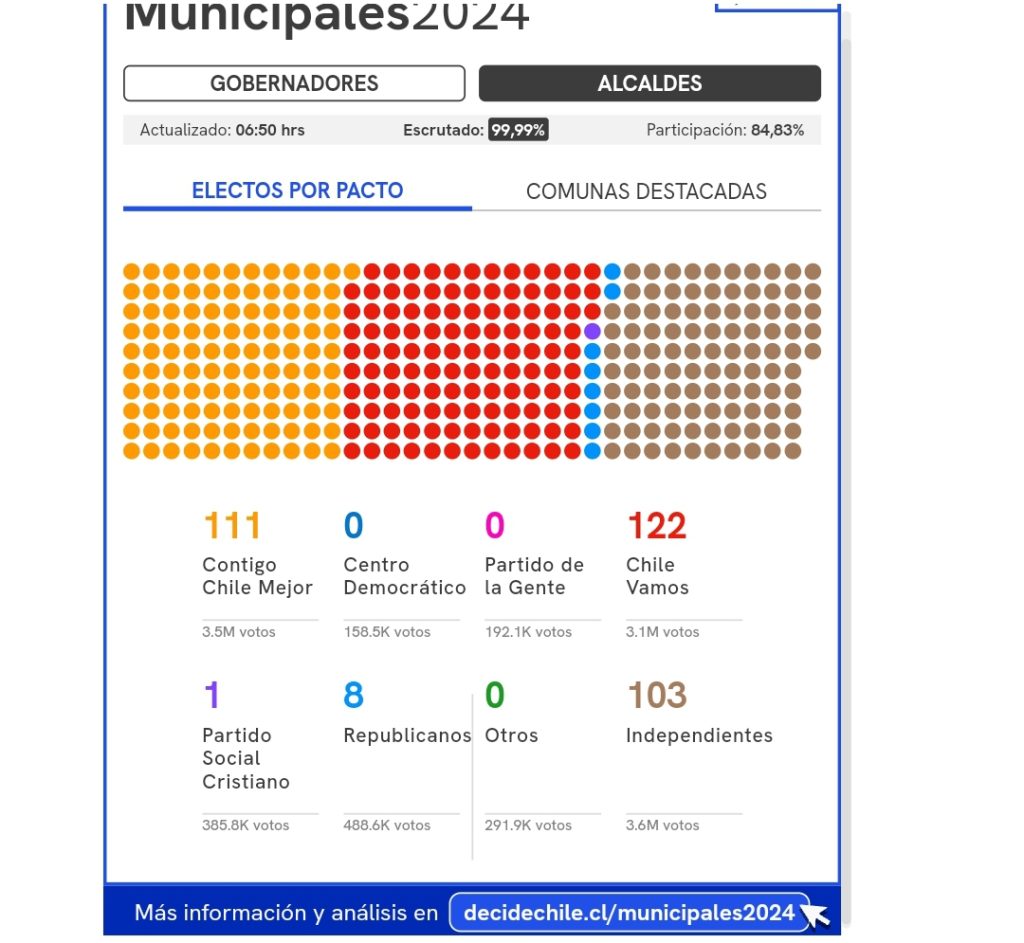 Municipales2024

GOBERNADORES

ALCALDES

Actualizado: 06:50 hrs

Escrutado: 99,99%

Participación: 84,83%

ELECTOS POR PACTO

COMUNAS DESTACADAS

111
Contigo Chile Mejor
3.5M votos

0
Centro Democrático
158.5K votos

0
Partido de la Gente
192.1K votos

122
Chile Vamos
3.1M votos

1
Partido Social Cristiano
385.8K votos

8
Republicanos
488.6K votos

0
Otros
291.9K votos

103
Independientes
3.6M votos

Más información y análisis en decidechile.cl/municipales2024